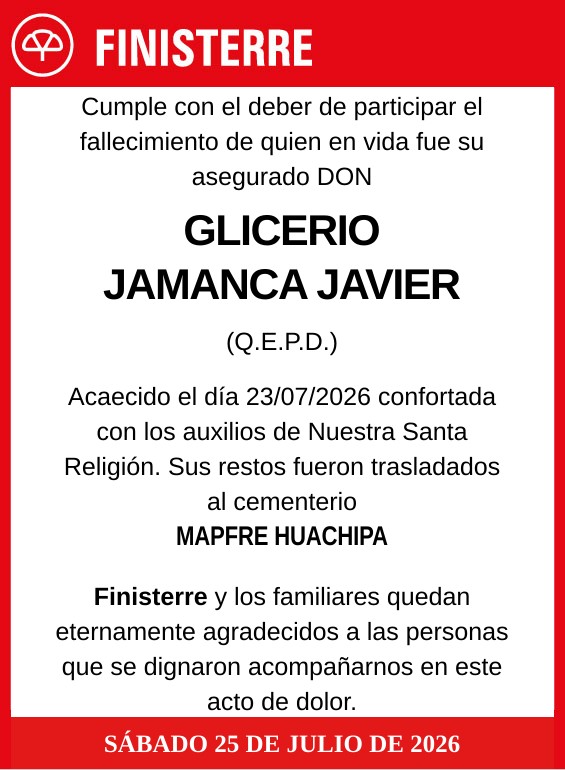 FINISTERRE

Cumple con el deber de participar el fallecimiento de quien en vida fue su asegurado DON

GLICERIO JAMANCA JAVIER

(Q.E.P.D.)

Acaecido el día 23/07/2026 confortada con los auxilios de Nuestra Santa Religión. Sus restos fueron trasladados al cementerio
MAPFRE HUACHIPA

Finisterre y los familiares quedan eternamente agradecidos a las personas que se dignaron acompañarnos en este acto de dolor.

SÁBADO 25 DE JULIO DE 2026